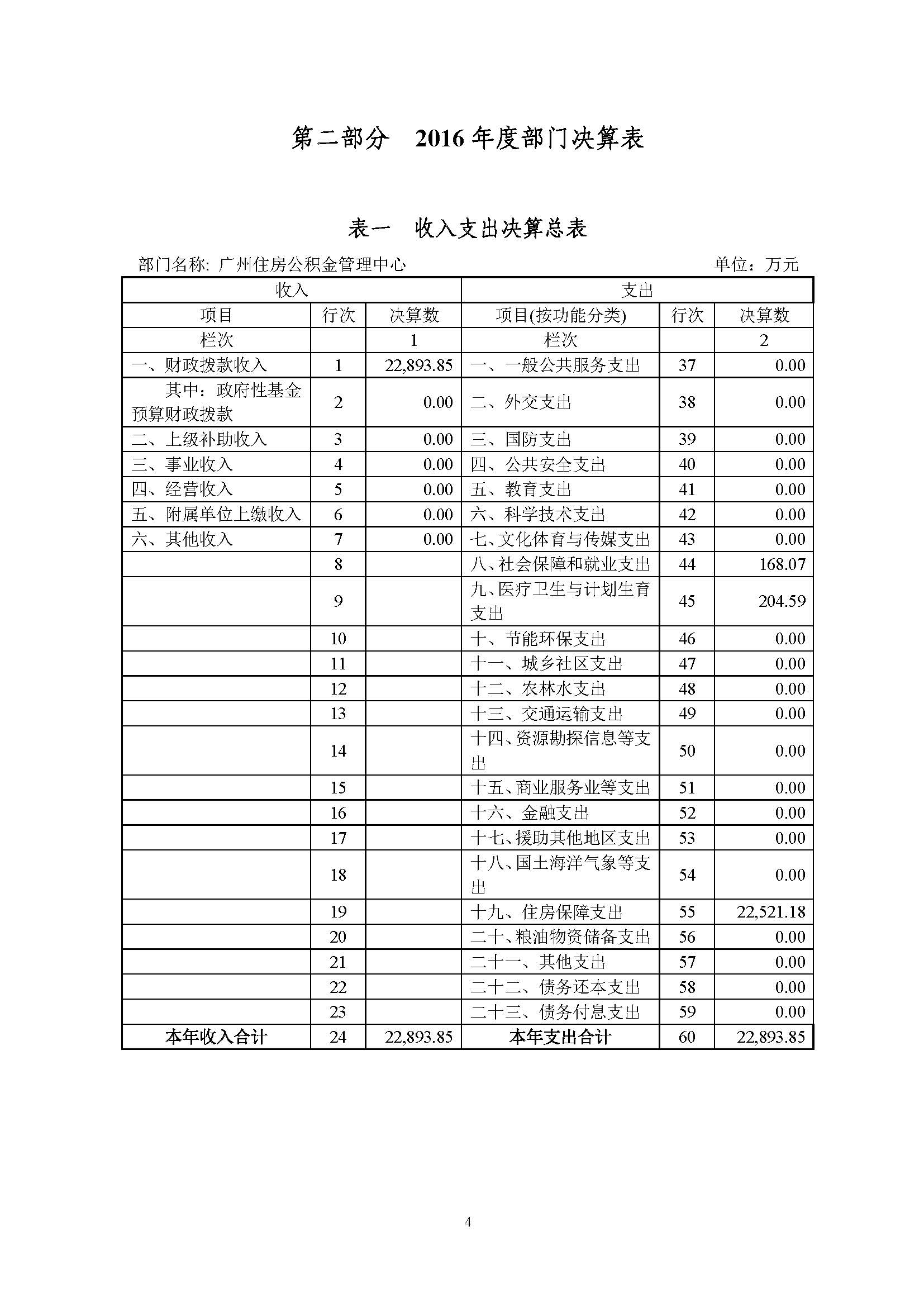 第二部分　2016 年度部门决算表

表一　收入支出决算总表

部门名称: 广州住房公积金管理中心　　　　单位：万元

| 收入 | | | 支出 | | |
|---|---|---|---|---|---|
| 项目 | 行次 | 决算数 | 项目(按功能分类) | 行次 | 决算数 |
| 栏次 | | 1 | 栏次 | | 2 |
| 一、财政拨款收入 | 1 | 22,893.85 | 一、一般公共服务支出 | 37 | 0.00 |
| 其中：政府性基金预算财政拨款 | 2 | 0.00 | 二、外交支出 | 38 | 0.00 |
| 二、上级补助收入 | 3 | 0.00 | 三、国防支出 | 39 | 0.00 |
| 三、事业收入 | 4 | 0.00 | 四、公共安全支出 | 40 | 0.00 |
| 四、经营收入 | 5 | 0.00 | 五、教育支出 | 41 | 0.00 |
| 五、附属单位上缴收入 | 6 | 0.00 | 六、科学技术支出 | 42 | 0.00 |
| 六、其他收入 | 7 | 0.00 | 七、文化体育与传媒支出 | 43 | 0.00 |
| | 8 | | 八、社会保障和就业支出 | 44 | 168.07 |
| | 9 | | 九、医疗卫生与计划生育支出 | 45 | 204.59 |
| | 10 | | 十、节能环保支出 | 46 | 0.00 |
| | 11 | | 十一、城乡社区支出 | 47 | 0.00 |
| | 12 | | 十二、农林水支出 | 48 | 0.00 |
| | 13 | | 十三、交通运输支出 | 49 | 0.00 |
| | 14 | | 十四、资源勘探信息等支出 | 50 | 0.00 |
| | 15 | | 十五、商业服务业等支出 | 51 | 0.00 |
| | 16 | | 十六、金融支出 | 52 | 0.00 |
| | 17 | | 十七、援助其他地区支出 | 53 | 0.00 |
| | 18 | | 十八、国土海洋气象等支出 | 54 | 0.00 |
| | 19 | | 十九、住房保障支出 | 55 | 22,521.18 |
| | 20 | | 二十、粮油物资储备支出 | 56 | 0.00 |
| | 21 | | 二十一、其他支出 | 57 | 0.00 |
| | 22 | | 二十二、债务还本支出 | 58 | 0.00 |
| | 23 | | 二十三、债务付息支出 | 59 | 0.00 |
| 本年收入合计 | 24 | 22,893.85 | 本年支出合计 | 60 | 22,893.85 |

4